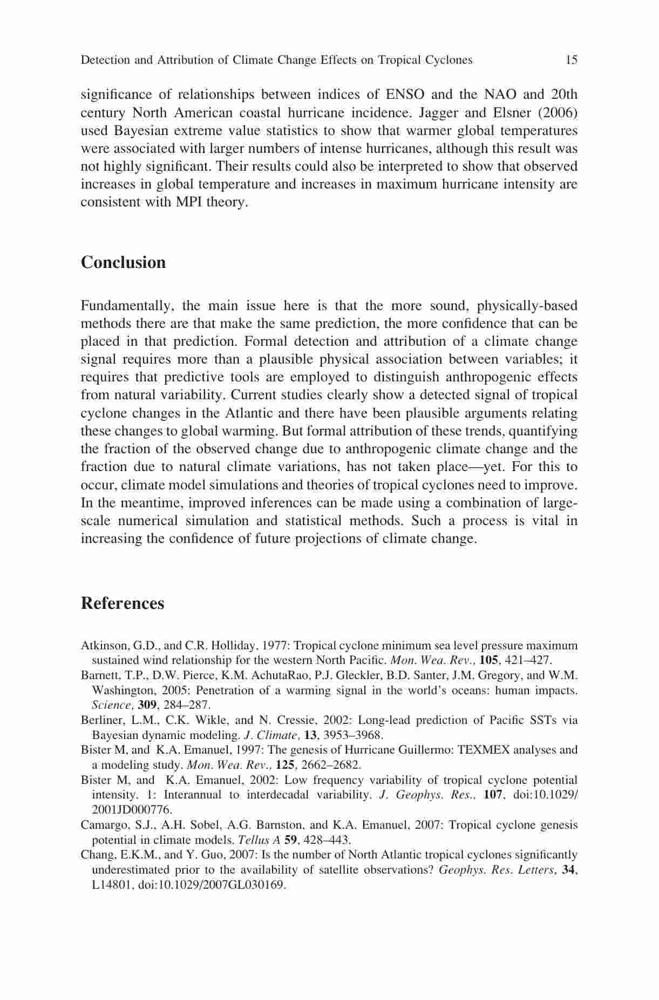 Detection and Attribution of Climate Change Effects on Tropical Cyclones 15

significance of relationships between indices of ENSO and the NAO and 20th century North American coastal hurricane incidence. Jagger and Elsner (2006) used Bayesian extreme value statistics to show that warmer global temperatures were associated with larger numbers of intense hurricanes, although this result was not highly significant. Their results could also be interpreted to show that observed increases in global temperature and increases in maximum hurricane intensity are consistent with MPI theory.

Conclusion

Fundamentally, the main issue here is that the more sound, physically-based methods there are that make the same prediction, the more confidence that can be placed in that prediction. Formal detection and attribution of a climate change signal requires more than a plausible physical association between variables; it requires that predictive tools are employed to distinguish anthropogenic effects from natural variability. Current studies clearly show a detected signal of tropical cyclone changes in the Atlantic and there have been plausible arguments relating these changes to global warming. But formal attribution of these trends, quantifying the fraction of the observed change due to anthropogenic climate change and the fraction due to natural climate variations, has not taken place—yet. For this to occur, climate model simulations and theories of tropical cyclones need to improve. In the meantime, improved inferences can be made using a combination of large-scale numerical simulation and statistical methods. Such a process is vital in increasing the confidence of future projections of climate change.

References

Atkinson, G.D., and C.R. Holliday, 1977: Tropical cyclone minimum sea level pressure maximum sustained wind relationship for the western North Pacific. Mon. Wea. Rev., 105, 421–427.
Barnett, T.P., D.W. Pierce, K.M. AchutaRao, P.J. Gleckler, B.D. Santer, J.M. Gregory, and W.M. Washington, 2005: Penetration of a warming signal in the world's oceans: human impacts. Science, 309, 284–287.
Berliner, L.M., C.K. Wikle, and N. Cressie, 2002: Long-lead prediction of Pacific SSTs via Bayesian dynamic modeling. J. Climate, 13, 3953–3968.
Bister M, and K.A. Emanuel, 1997: The genesis of Hurricane Guillermo: TEXMEX analyses and a modeling study. Mon. Wea. Rev., 125, 2662–2682.
Bister M, and K.A. Emanuel, 2002: Low frequency variability of tropical cyclone potential intensity. 1: Interannual to interdecadal variability. J. Geophys. Res., 107, doi:10.1029/2001JD000776.
Camargo, S.J., A.H. Sobel, A.G. Barnston, and K.A. Emanuel, 2007: Tropical cyclone genesis potential in climate models. Tellus A 59, 428–443.
Chang, E.K.M., and Y. Guo, 2007: Is the number of North Atlantic tropical cyclones significantly underestimated prior to the availability of satellite observations? Geophys. Res. Letters, 34, L14801, doi:10.1029/2007GL030169.